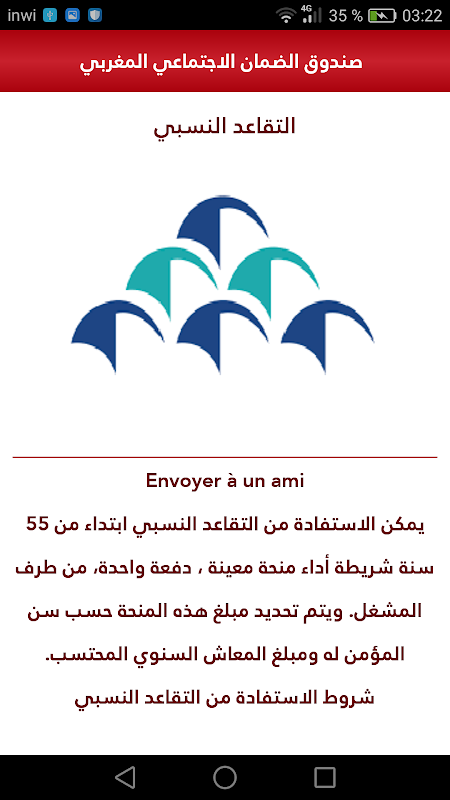 inwi 4G 35 % 03:22

صندوق الضمان الاجتماعي المغربي

التقاعد النسبي

Envoyer à un ami

يمكن الاستفادة من التقاعد النسبي ابتداء من 55 سنة شريطة أداء منحة معينة ، دفعة واحدة، من طرف المشغل. ويتم تحديد مبلغ هذه المنحة حسب سن المؤمن له ومبلغ المعاش السنوي المحتسب.

شروط الاستفادة من التقاعد النسبي